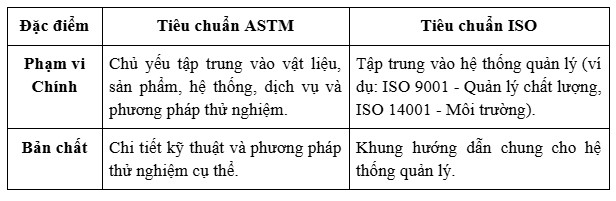 | Đặc điểm | Tiêu chuẩn ASTM | Tiêu chuẩn ISO |
|---|---|---|
| Phạm vi Chính | Chủ yếu tập trung vào vật liệu, sản phẩm, hệ thống, dịch vụ và phương pháp thử nghiệm. | Tập trung vào hệ thống quản lý (ví dụ: ISO 9001 - Quản lý chất lượng, ISO 14001 - Môi trường). |
| Bản chất | Chi tiết kỹ thuật và phương pháp thử nghiệm cụ thể. | Khung hướng dẫn chung cho hệ thống quản lý. |